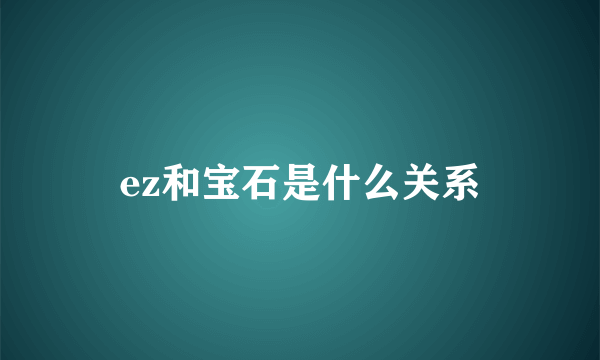 ez和宝石是什么关系